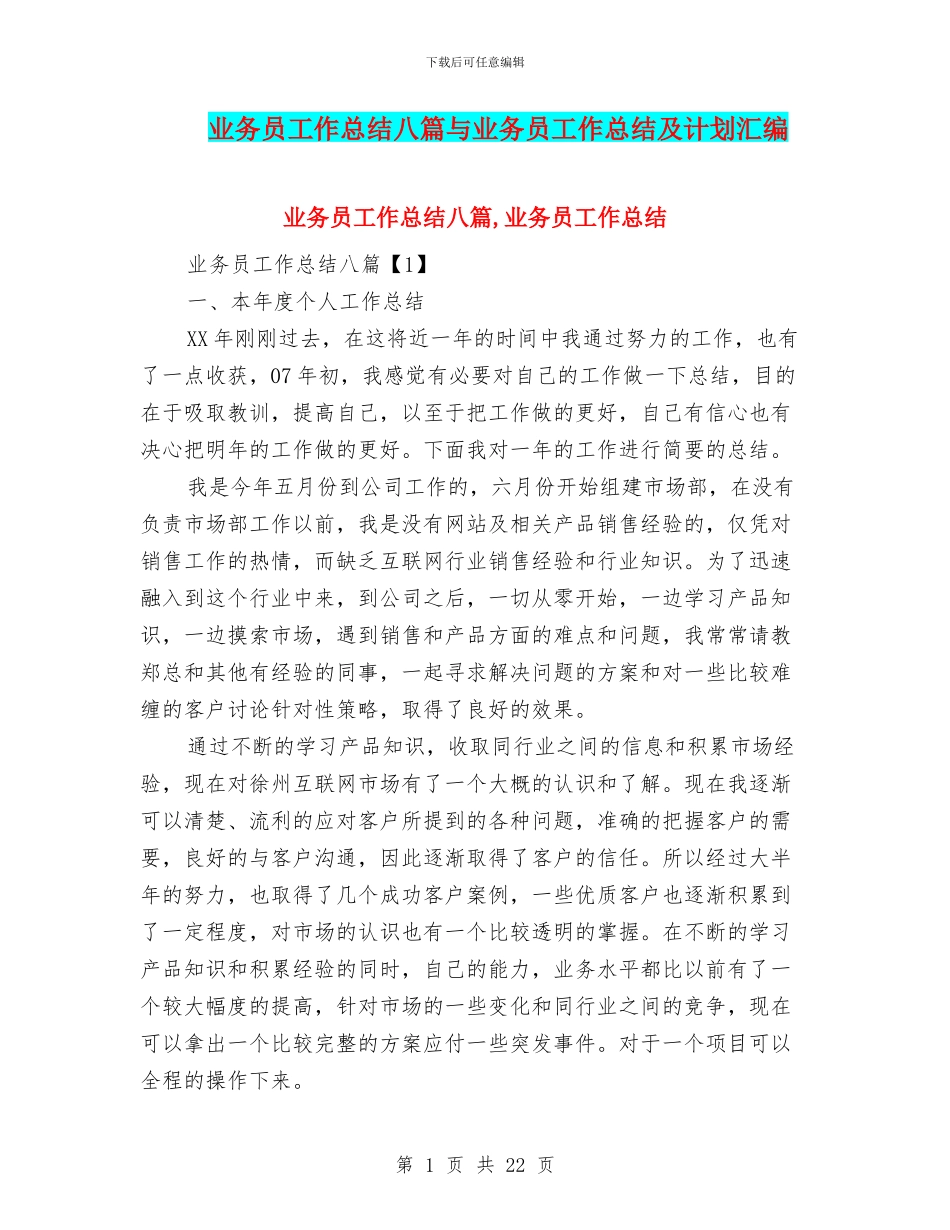 下载后可任意编辑

业务员工作总结八篇与业务员工作总结及计划汇编

业务员工作总结八篇,业务员工作总结

业务员工作总结八篇【1】

一、本年度个人工作总结

XX年刚刚过去，在这将近一年的时间中我通过努力的工作，也有了一点收获，07年初，我感觉有必要对自己的工作做一下总结，目的在于吸取教训，提高自己，以至于把工作做的更好，自己有信心也有决心把明年的工作做的更好。下面我对一年的工作进行简要的总结。

我是今年五月份到公司工作的，六月份开始组建市场部，在没有负责市场部工作以前，我是没有网站及相关产品销售经验的，仅凭对销售工作的热情，而缺乏互联网行业销售经验和行业知识。为了迅速融入到这个行业中来，到公司之后，一切从零开始，一边学习产品知识，一边摸索市场，遇到销售和产品方面的难点和问题，我常常请教郑总和其他有经验的同事，一起寻求解决问题的方案和对一些比较难缠的客户讨论针对性策略，取得了良好的效果。

通过不断的学习产品知识，收取同行业之间的信息和积累市场经验，现在对徐州互联网市场有了一个大概的认识和了解。现在我逐渐可以清楚、流利的应对客户所提到的各种问题，准确的把握客户的需要，良好的与客户沟通，因此逐渐取得了客户的信任。所以经过大半年的努力，也取得了几个成功客户案例，一些优质客户也逐渐积累到了一定程度，对市场的认识也有一个比较透明的掌握。在不断的学习产品知识和积累经验的同时，自己的能力，业务水平都比以前有了一个较大幅度的提高，针对市场的一些变化和同行业之间的竞争，现在可以拿出一个比较完整的方案应付一些突发事件。对于一个项目可以全程的操作下来。

第 1 页 共 22 页